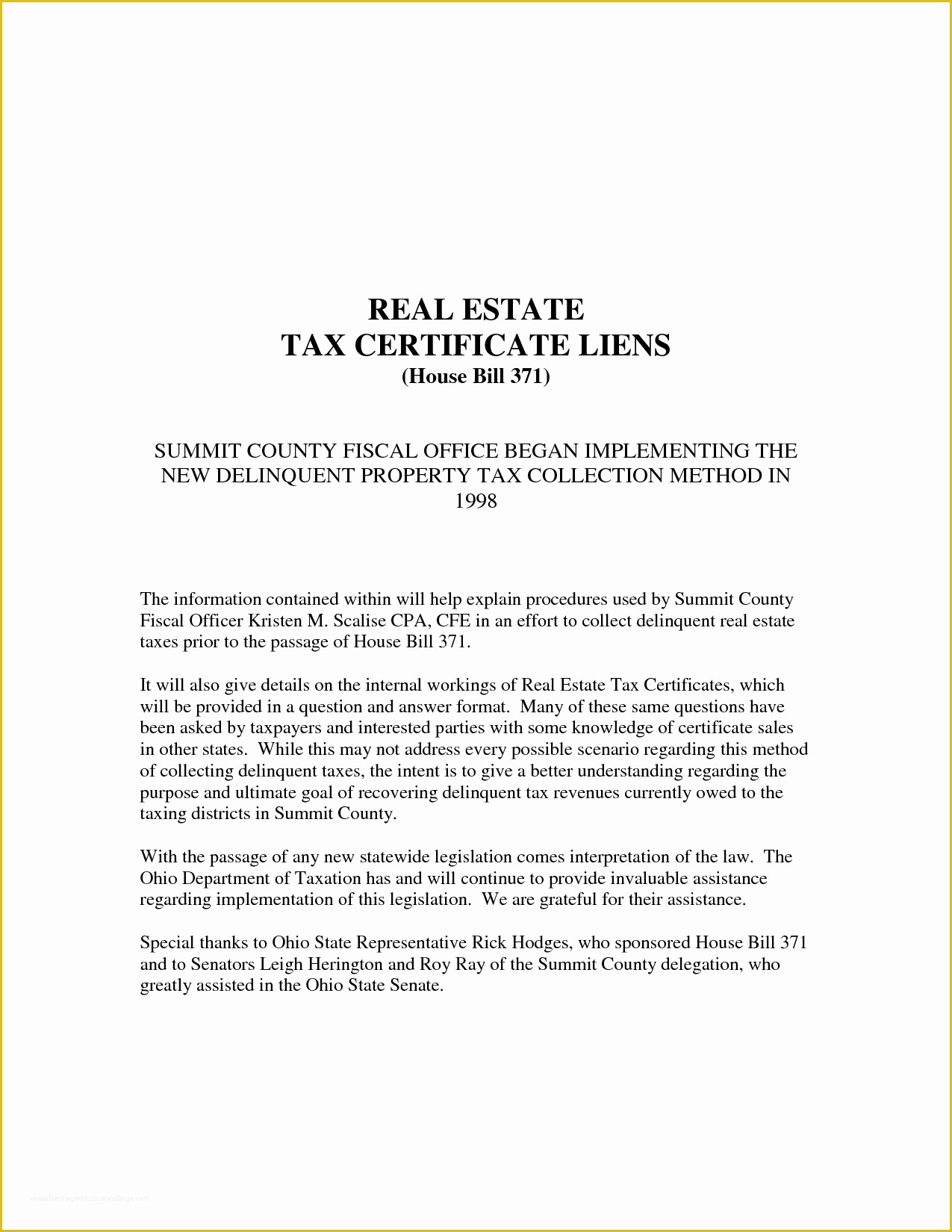 REAL ESTATE
TAX CERTIFICATE LIENS
(House Bill 371)

SUMMIT COUNTY FISCAL OFFICE BEGAN IMPLEMENTING THE NEW DELINQUENT PROPERTY TAX COLLECTION METHOD IN 1998

The information contained within will help explain procedures used by Summit County Fiscal Officer Kristen M. Scalise CPA, CFE in an effort to collect delinquent real estate taxes prior to the passage of House Bill 371.

It will also give details on the internal workings of Real Estate Tax Certificates, which will be provided in a question and answer format. Many of these same questions have been asked by taxpayers and interested parties with some knowledge of certificate sales in other states. While this may not address every possible scenario regarding this method of collecting delinquent taxes, the intent is to give a better understanding regarding the purpose and ultimate goal of recovering delinquent tax revenues currently owed to the taxing districts in Summit County.

With the passage of any new statewide legislation comes interpretation of the law. The Ohio Department of Taxation has and will continue to provide invaluable assistance regarding implementation of this legislation. We are grateful for their assistance.

Special thanks to Ohio State Representative Rick Hodges, who sponsored House Bill 371 and to Senators Leigh Herington and Roy Ray of the Summit County delegation, who greatly assisted in the Ohio State Senate.

www.heritagechristiancollege.com